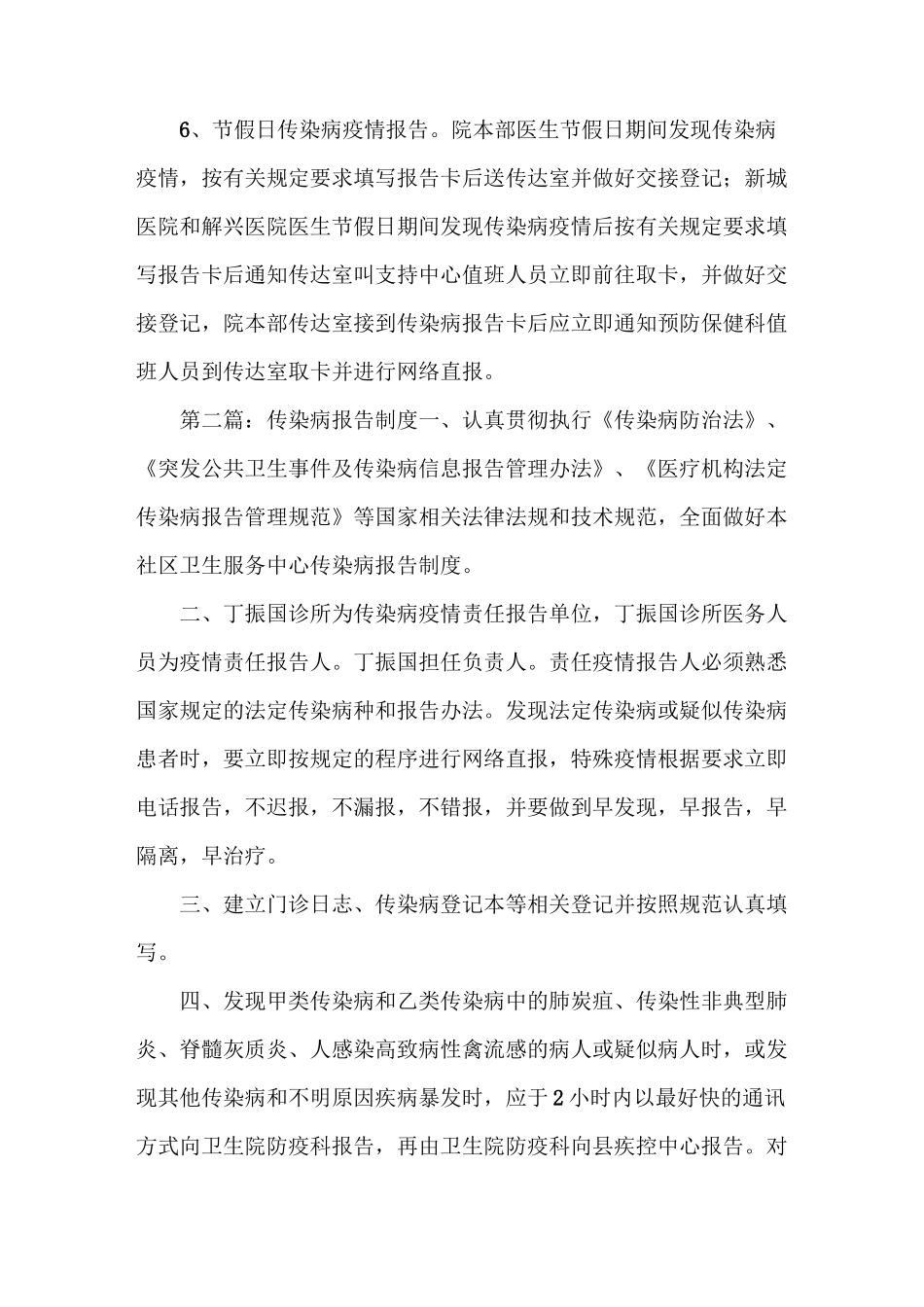 6、节假日传染病疫情报告。院本部医生节假日期间发现传染病疫情，按有关规定要求填写报告卡后送传达室并做好交接登记；新城医院和解兴医院医生节假日期间发现传染病疫情后按有关规定要求填写报告卡后通知传达室叫支持中心值班人员立即前往取卡，并做好交接登记，院本部传达室接到传染病报告卡后应立即通知预防保健科值班人员到传达室取卡并进行网络直报。

第二篇：传染病报告制度一、认真贯彻执行《传染病防治法》、《突发公共卫生事件及传染病信息报告管理办法》、《医疗机构法定传染病报告管理规范》等国家相关法律法规和技术规范，全面做好本社区卫生服务中心传染病报告制度。

二、丁振国诊所为传染病疫情责任报告单位，丁振国诊所医务人员为疫情责任报告人。丁振国担任负责人。责任疫情报告人必须熟悉国家规定的法定传染病种和报告办法。发现法定传染病或疑似传染病患者时，要立即按规定的程序进行网络直报，特殊疫情根据要求立即电话报告，不迟报，不漏报，不错报，并要做到早发现，早报告，早隔离，早治疗。

三、建立门诊日志、传染病登记本等相关登记并按照规范认真填写。

四、发现甲类传染病和乙类传染病中的肺炭疽、传染性非典型肺炎、脊髓灰质炎、人感染高致病性禽流感的病人或疑似病人时，或发现其他传染病和不明原因疾病暴发时，应于2小时内以最好快的通讯方式向卫生院防疫科报告，再由卫生院防疫科向县疾控中心报告。对